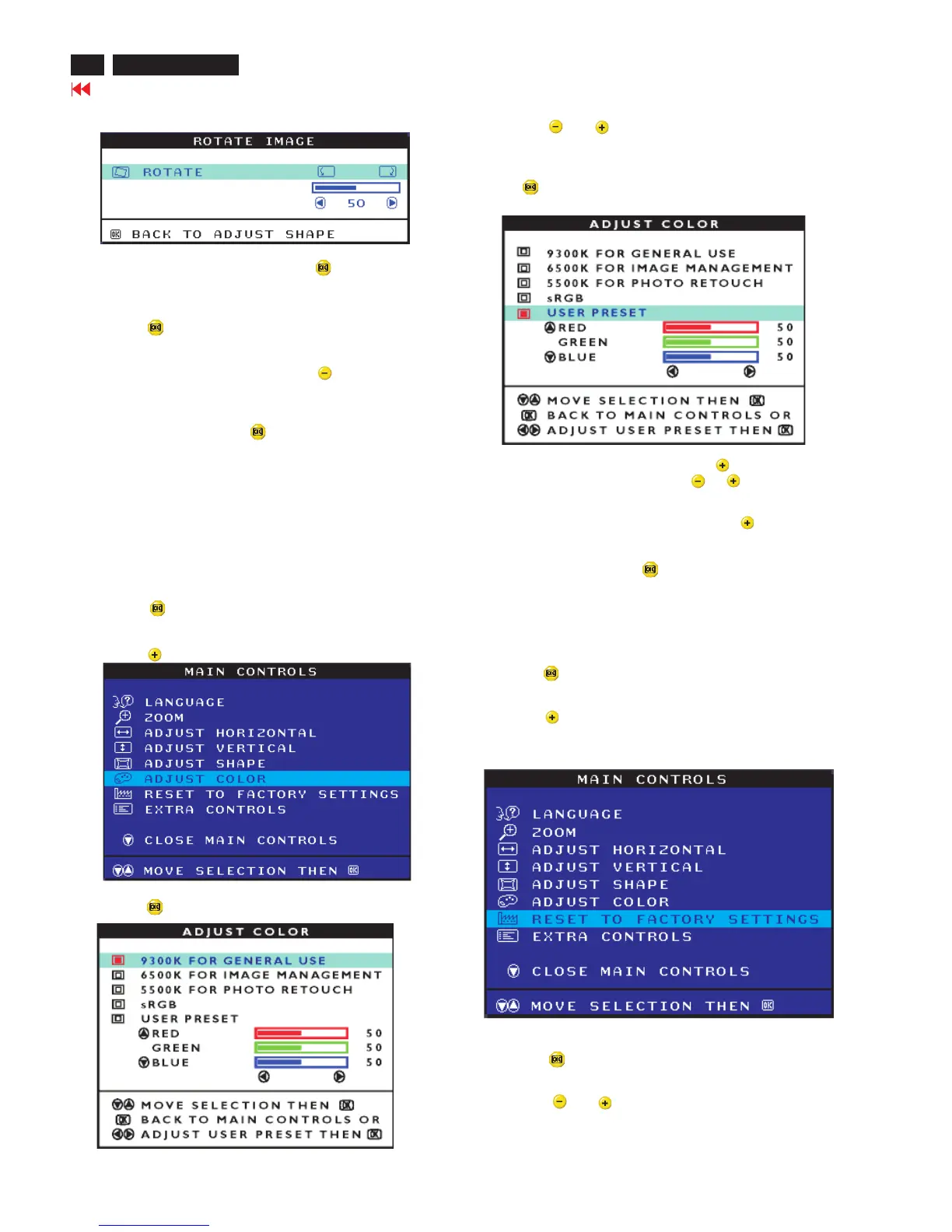 ROTATE IMAGE

ROTATE

50

BACK TO ADJUST SHAPE

MAIN CONTROLS

LANGUAGE
ZOOM
ADJUST HORIZONTAL
ADJUST VERTICAL
ADJUST SHAPE
ADJUST COLOR
RESET TO FACTORY SETTINGS
EXTRA CONTROLS

CLOSE MAIN CONTROLS

MOVE SELECTION THEN

ADJUST COLOR

9300K FOR GENERAL USE
6500K FOR IMAGE MANAGEMENT
5500K FOR PHOTO RETOUCH
sRGB
USER PRESET
RED 50
GREEN 50
BLUE 50

MOVE SELECTION THEN
BACK TO MAIN CONTROLS OR
ADJUST USER PRESET THEN

ADJUST COLOR

9300K FOR GENERAL USE
6500K FOR IMAGE MANAGEMENT
5500K FOR PHOTO RETOUCH
sRGB
USER PRESET
RED 50
GREEN 50
BLUE 50

MOVE SELECTION THEN
BACK TO MAIN CONTROLS OR
ADJUST USER PRESET THEN

MAIN CONTROLS

LANGUAGE
ZOOM
ADJUST HORIZONTAL
ADJUST VERTICAL
ADJUST SHAPE
ADJUST COLOR
RESET TO FACTORY SETTINGS
EXTRA CONTROLS

CLOSE MAIN CONTROLS

MOVE SELECTION THEN